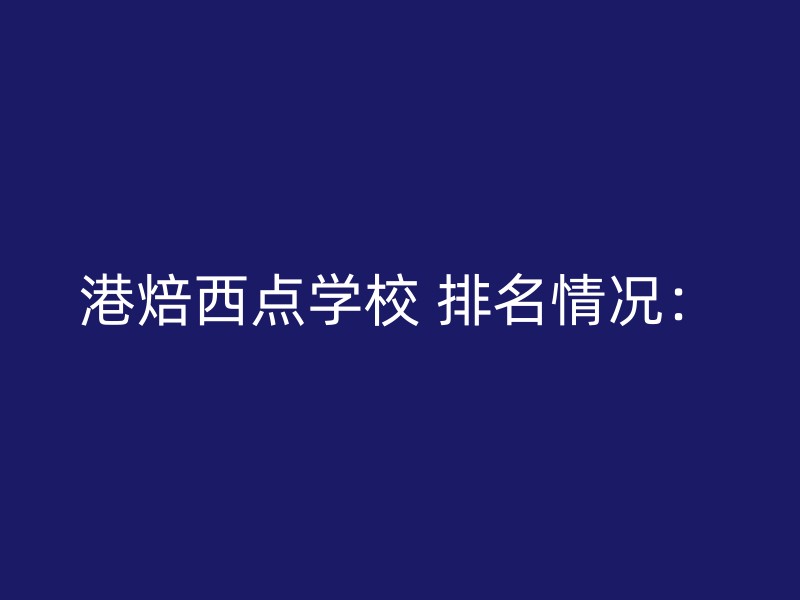 港焙西点学校 排名情况：